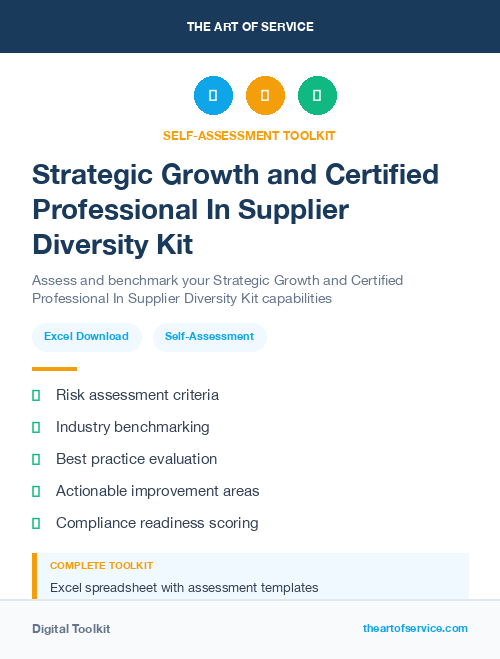 THE ART OF SERVICE

SELF-ASSESSMENT TOOLKIT

Strategic Growth and Certified Professional In Supplier Diversity Kit

Assess and benchmark your Strategic Growth and Certified Professional In Supplier Diversity Kit capabilities

Excel Download

Self-Assessment

Risk assessment criteria

Industry benchmarking

Best practice evaluation

Actionable improvement areas

Compliance readiness scoring

COMPLETE TOOLKIT

Excel spreadsheet with assessment templates

Digital Toolkit

theartofservice.com